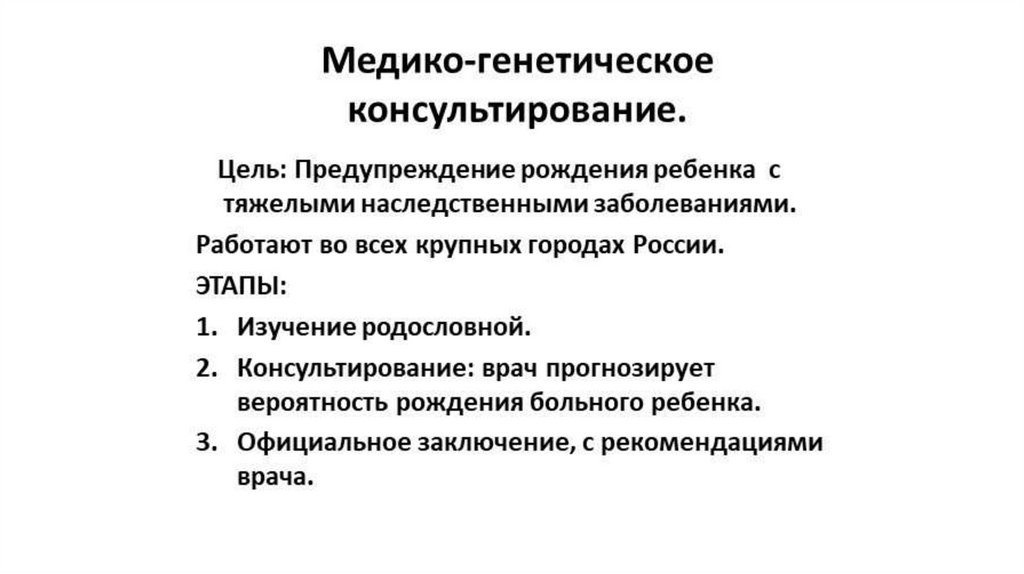 Медико-генетическое консультирование.

Цель: Предупреждение рождения ребенка с тяжелыми наследственными заболеваниями.

Работают во всех крупных городах России.

ЭТАПЫ:

1. Изучение родословной.
2. Консультирование: врач прогнозирует вероятность рождения больного ребенка.
3. Официальное заключение, с рекомендациями врача.